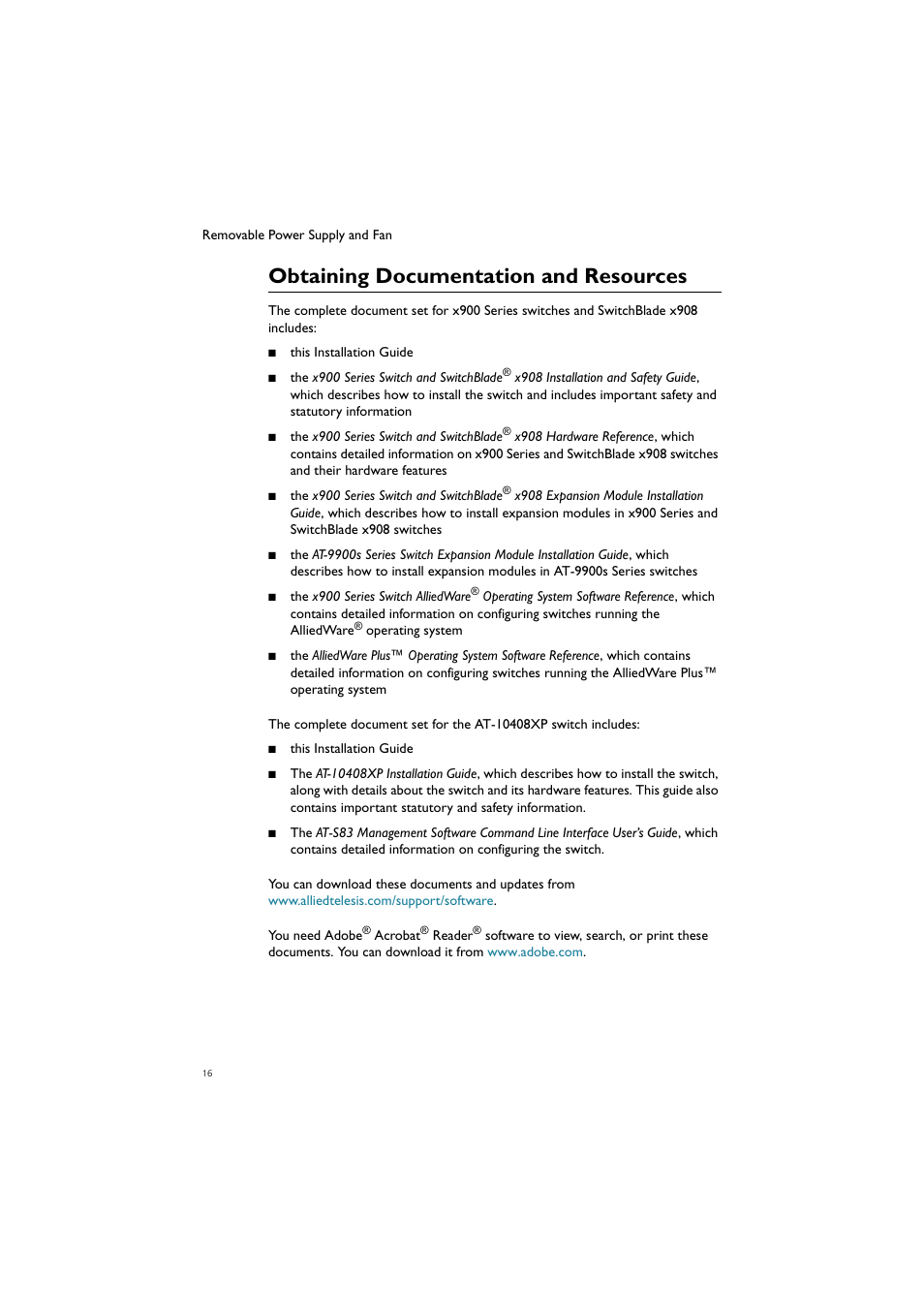 Removable Power Supply and Fan

Obtaining Documentation and Resources

The complete document set for x900 Series switches and SwitchBlade x908 includes:

■ this Installation Guide

■ the x900 Series Switch and SwitchBlade® x908 Installation and Safety Guide, which describes how to install the switch and includes important safety and statutory information

■ the x900 Series Switch and SwitchBlade® x908 Hardware Reference, which contains detailed information on x900 Series and SwitchBlade x908 switches and their hardware features

■ the x900 Series Switch and SwitchBlade® x908 Expansion Module Installation Guide, which describes how to install expansion modules in x900 Series and SwitchBlade x908 switches

■ the AT-9900s Series Switch Expansion Module Installation Guide, which describes how to install expansion modules in AT-9900s Series switches

■ the x900 Series Switch AlliedWare® Operating System Software Reference, which contains detailed information on configuring switches running the AlliedWare® operating system

■ the AlliedWare Plus™ Operating System Software Reference, which contains detailed information on configuring switches running the AlliedWare Plus™ operating system

The complete document set for the AT-10408XP switch includes:

■ this Installation Guide

■ The AT-10408XP Installation Guide, which describes how to install the switch, along with details about the switch and its hardware features. This guide also contains important statutory and safety information.

■ The AT-S83 Management Software Command Line Interface User's Guide, which contains detailed information on configuring the switch.

You can download these documents and updates from www.alliedtelesis.com/support/software.

You need Adobe® Acrobat® Reader® software to view, search, or print these documents. You can download it from www.adobe.com.

16